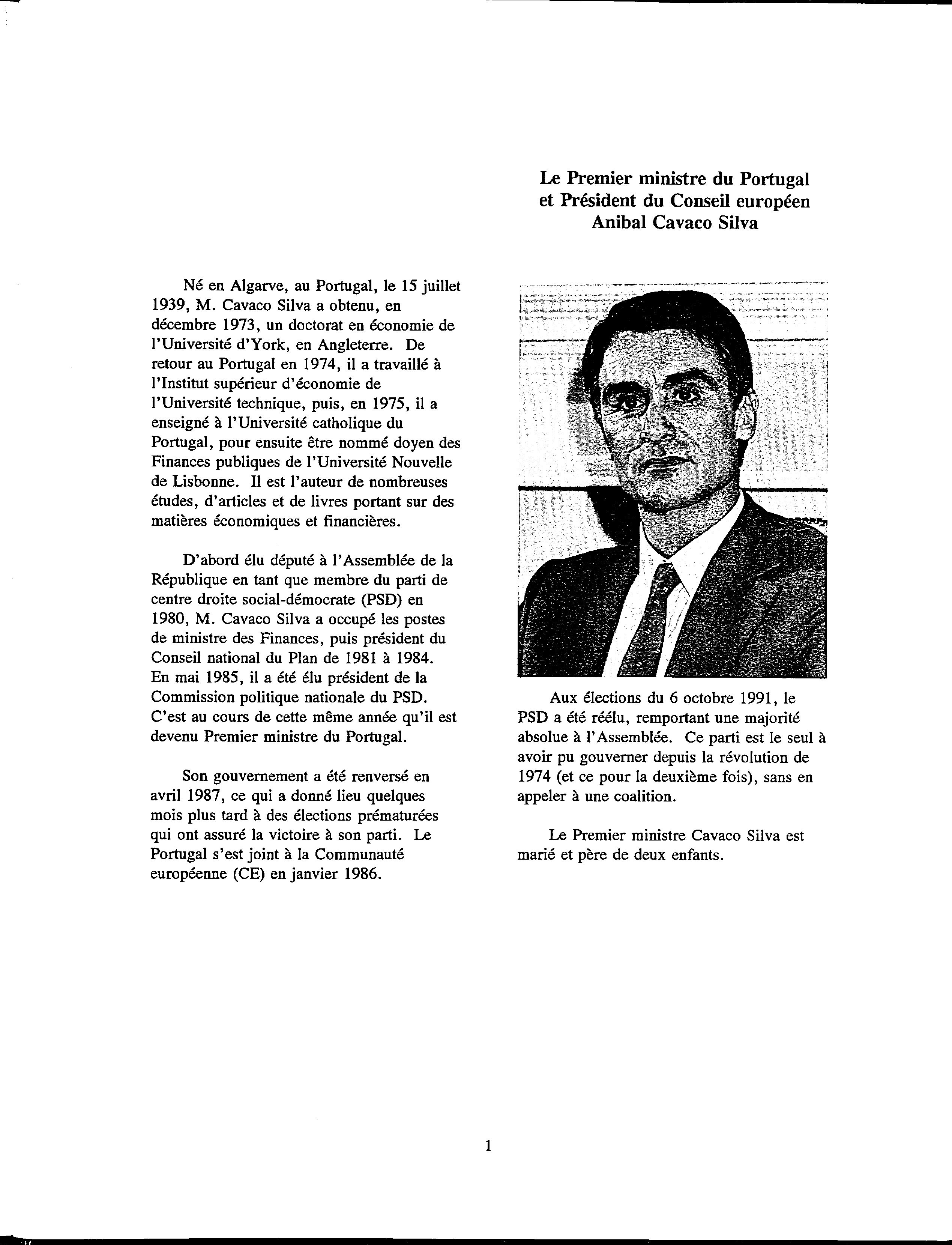 Le Premier ministre du Portugal
et Président du Conseil européen
Anibal Cavaco Silva

Né en Algarve, au Portugal, le 15 juillet 1939, M. Cavaco Silva a obtenu, en décembre 1973, un doctorat en économie de l'Université d'York, en Angleterre. De retour au Portugal en 1974, il a travaillé à l'Institut supérieur d'économie de l'Université technique, puis, en 1975, il a enseigné à l'Université catholique du Portugal, pour ensuite être nommé doyen des Finances publiques de l'Université Nouvelle de Lisbonne. Il est l'auteur de nombreuses études, d'articles et de livres portant sur des matières économiques et financières.

D'abord élu député à l'Assemblée de la République en tant que membre du parti de centre droite social-démocrate (PSD) en 1980, M. Cavaco Silva a occupé les postes de ministre des Finances, puis président du Conseil national du Plan de 1981 à 1984. En mai 1985, il a été élu président de la Commission politique nationale du PSD. C'est au cours de cette même année qu'il est devenu Premier ministre du Portugal.

Son gouvernement a été renversé en avril 1987, ce qui a donné lieu quelques mois plus tard à des élections prématurées qui ont assuré la victoire à son parti. Le Portugal s'est joint à la Communauté européenne (CE) en janvier 1986.

Aux élections du 6 octobre 1991, le PSD a été réélu, remportant une majorité absolue à l'Assemblée. Ce parti est le seul à avoir pu gouverner depuis la révolution de 1974 (et ce pour la deuxième fois), sans en appeler à une coalition.

Le Premier ministre Cavaco Silva est marié et père de deux enfants.

1